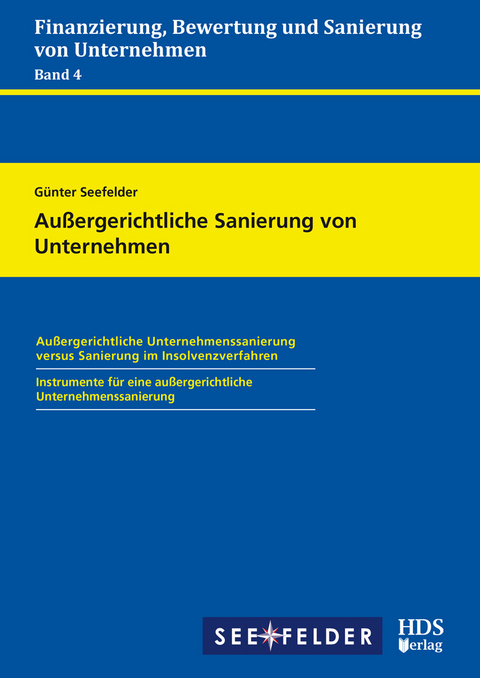 Finanzierung, Bewertung und Sanierung von Unternehmen
Band 4

Günter Seefelder

Außergerichtliche Sanierung von Unternehmen

Außergerichtliche Unternehmenssanierung versus Sanierung im Insolvenzverfahren

Instrumente für eine außergerichtliche Unternehmenssanierung

SEEFELDER

HDS Verlag